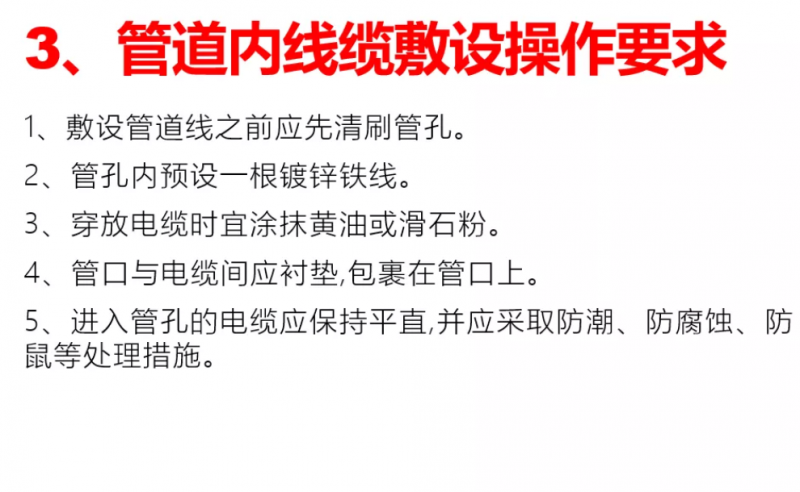 3、管道内线缆敷设操作要求

1、敷设管道线之前应先清刷管孔。

2、管孔内预设一根镀锌铁线。

3、穿放电缆时宜涂抹黄油或滑石粉。

4、管口与电缆间应衬垫,包裹在管口上。

5、进入管孔的电缆应保持平直,并应采取防潮、防腐蚀、防鼠等处理措施。